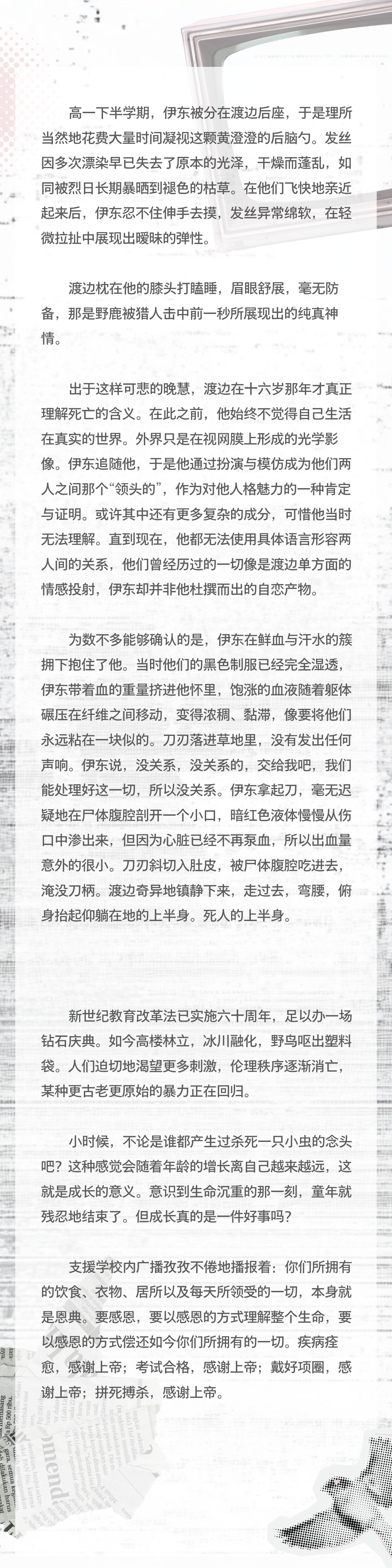 高一下半学期，伊东被分在渡边后座，于是理所当然地花费大量时间凝视这颗黄澄澄的后脑勺。发丝因多次漂染早已失去了原本的光泽，干燥而蓬乱，如同被烈日长期暴晒到褪色的枯草。在他们飞快地亲近起来后，伊东忍不住伸手去摸，发丝异常绵软，在轻微拉扯中展现出暧昧的弹性。

渡边枕在他的膝头打瞌睡，眉眼舒展，毫无防备，那是野鹿被猎人击中前一秒所展现出的纯真神情。

出于这样可悲的晚慧，渡边在十六岁那年才真正理解死亡的含义。在此之前，他始终不觉得自己生活在真实的世界。外界只是在视网膜上形成的光学影像。伊东追随他，于是他通过扮演与模仿成为他们两人之间那个“领头的”，作为对他人格魅力的一种肯定与证明。或许其中还有更多复杂的成分，可惜他当时无法理解。直到现在，他都无法使用具体语言形容两人间的关系，他们曾经历过的一切像是渡边单方面的情感投射，伊东却并非他杜撰而出的自恋产物。

为数不多能够确认的是，伊东在鲜血与汗水的簇拥下抱住了他。当时他们的黑色制服已经完全湿透，伊东带着血的重量挤进他怀里，饱涨的血液随着躯体碾压在纤维之间移动，变得浓稠、黏滞，像要将他们永远粘在一块似的。刀刃落进草地里，没有发出任何声响。伊东说，没关系，没关系的，交给我吧，我们能处理好这一切，所以没关系。伊东拿起刀，毫无迟疑地在尸体腹腔剖开一个小口，暗红色液体慢慢从伤口中渗出来，但因为心脏已经不再泵血，所以出血量意外的很小。刀刃斜切入肚皮，被尸体腹腔吃进去，淹没刀柄。渡边奇异地镇静下来，走过去，弯腰，俯身抬起仰躺在地的上半身。死人的上半身。

新世纪教育改革法已实施六十周年，足以办一场钻石庆典。如今高楼林立，冰川融化，野鸟呕出塑料袋。人们迫切地渴望更多刺激，伦理秩序逐渐消亡，某种更古老更原始的暴力正在回归。

小时候，不论是谁都产生过杀死一只小虫的念头吧？这种感觉会随着年龄的增长离自己越来越远，这就是成长的意义。意识到生命沉重的那一刻，童年就残忍地结束了。但成长真的是一件好事吗？

支援学校内广播孜孜不倦地播报着：你们所拥有的饮食、衣物、居所以及每天所领受的一切，本身就是恩典。要感恩，要以感恩的方式理解整个生命，要以感恩的方式偿还如今你们所拥有的一切。疾病痊愈，感谢上帝；考试合格，感谢上帝；戴好项圈，感谢上帝；拼死搏杀，感谢上帝。